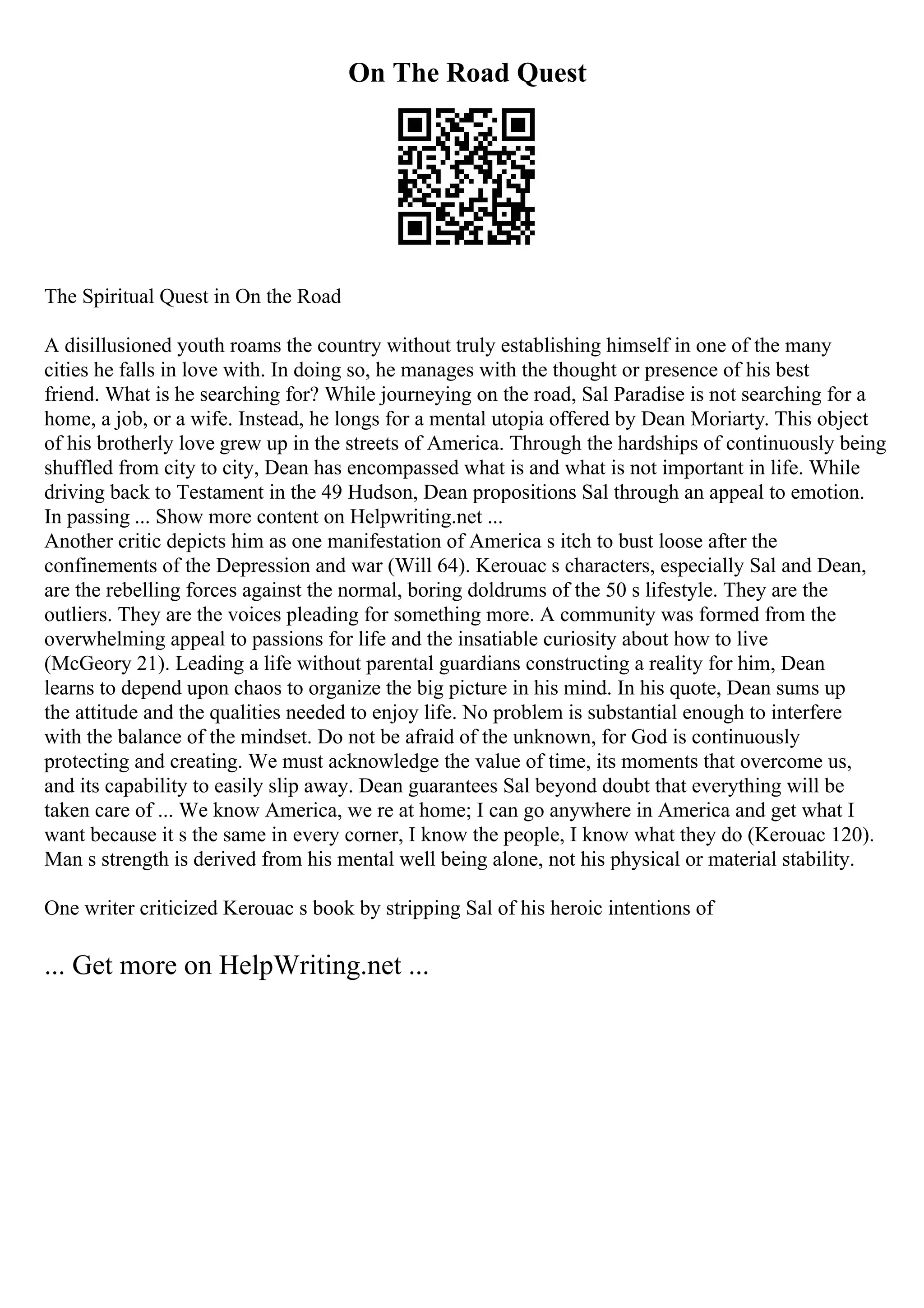 On The Road Quest

The Spiritual Quest in On the Road

A disillusioned youth roams the country without truly establishing himself in one of the many cities he falls in love with. In doing so, he manages with the thought or presence of his best friend. What is he searching for? While journeying on the road, Sal Paradise is not searching for a home, a job, or a wife. Instead, he longs for a mental utopia offered by Dean Moriarty. This object of his brotherly love grew up in the streets of America. Through the hardships of continuously being shuffled from city to city, Dean has encompassed what is and what is not important in life. While driving back to Testament in the 49 Hudson, Dean propositions Sal through an appeal to emotion. In passing ... Show more content on Helpwriting.net ...
Another critic depicts him as one manifestation of America s itch to bust loose after the confinements of the Depression and war (Will 64). Kerouac s characters, especially Sal and Dean, are the rebelling forces against the normal, boring doldrums of the 50 s lifestyle. They are the outliers. They are the voices pleading for something more. A community was formed from the overwhelming appeal to passions for life and the insatiable curiosity about how to live (McGeory 21). Leading a life without parental guardians constructing a reality for him, Dean learns to depend upon chaos to organize the big picture in his mind. In his quote, Dean sums up the attitude and the qualities needed to enjoy life. No problem is substantial enough to interfere with the balance of the mindset. Do not be afraid of the unknown, for God is continuously protecting and creating. We must acknowledge the value of time, its moments that overcome us, and its capability to easily slip away. Dean guarantees Sal beyond doubt that everything will be taken care of ... We know America, we re at home; I can go anywhere in America and get what I want because it s the same in every corner, I know the people, I know what they do (Kerouac 120). Man s strength is derived from his mental well being alone, not his physical or material stability.

One writer criticized Kerouac s book by stripping Sal of his heroic intentions of

... Get more on HelpWriting.net ...